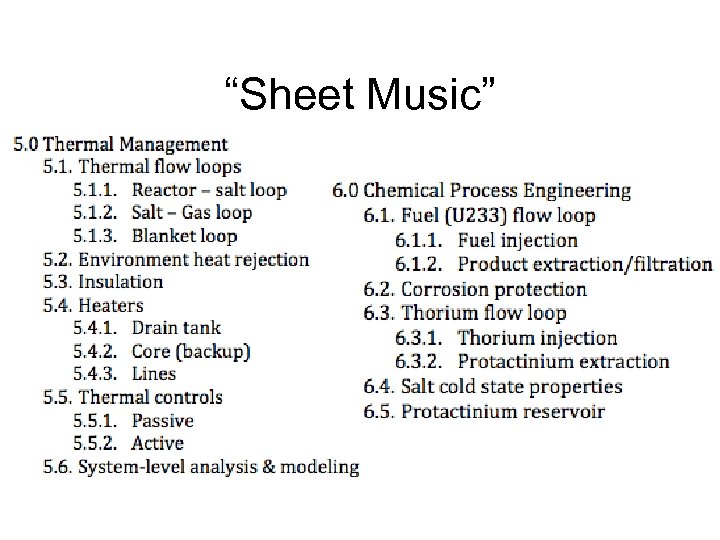 "Sheet Music"

5.0 Thermal Management
5.1. Thermal flow loops
5.1.1. Reactor – salt loop
5.1.2. Salt – Gas loop
5.1.3. Blanket loop
5.2. Environment heat rejection
5.3. Insulation
5.4. Heaters
5.4.1. Drain tank
5.4.2. Core (backup)
5.4.3. Lines
5.5. Thermal controls
5.5.1. Passive
5.5.2. Active
5.6. System-level analysis & modeling

6.0 Chemical Process Engineering
6.1. Fuel (U233) flow loop
6.1.1. Fuel injection
6.1.2. Product extraction/filtration
6.2. Corrosion protection
6.3. Thorium flow loop
6.3.1. Thorium injection
6.3.2. Protactinium extraction
6.4. Salt cold state properties
6.5. Protactinium reservoir